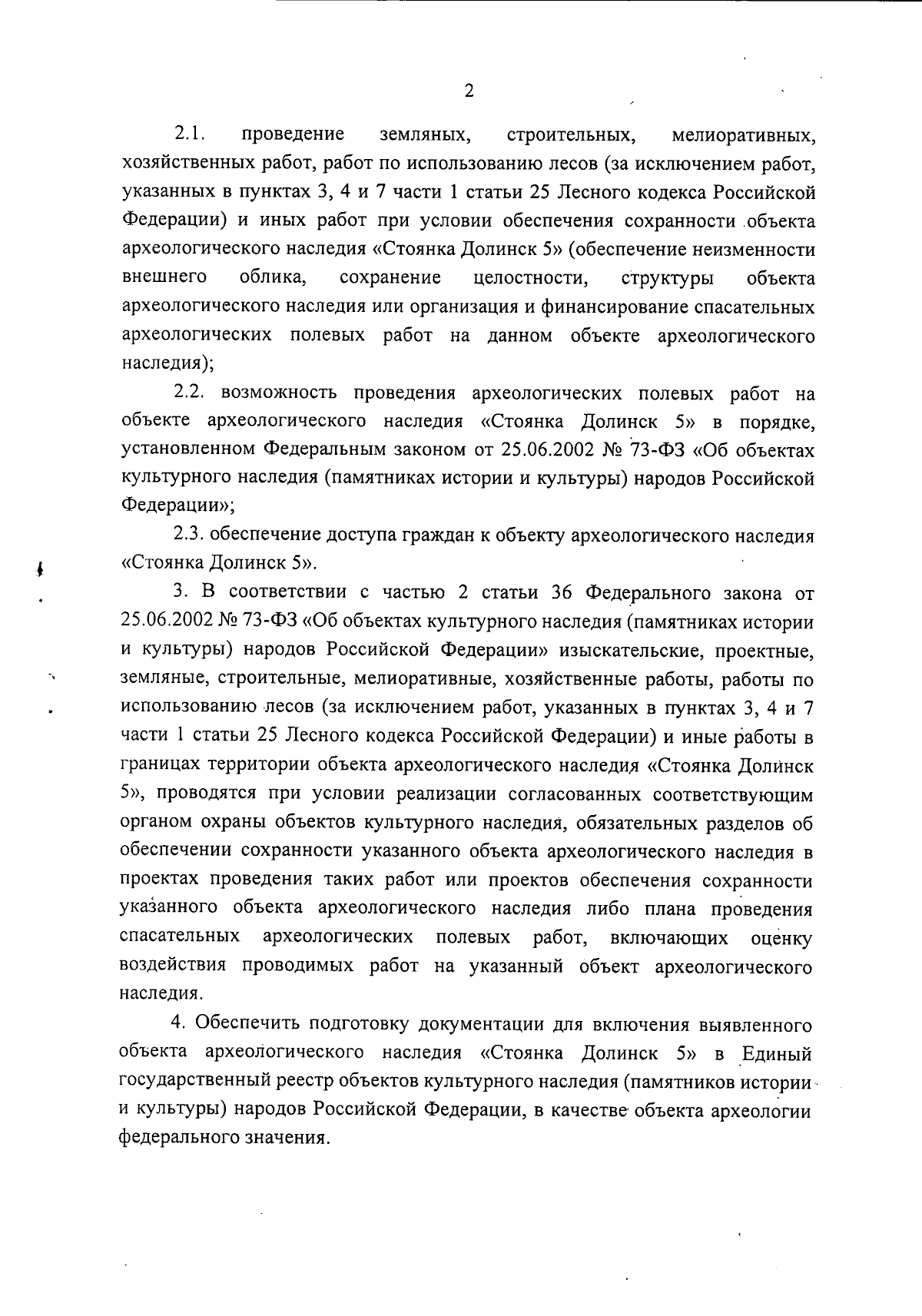 2

2.1. проведение земляных, строительных, мелиоративных, хозяйственных работ, работ по использованию лесов (за исключением работ, указанных в пунктах 3, 4 и 7 части 1 статьи 25 Лесного кодекса Российской Федерации) и иных работ при условии обеспечения сохранности объекта археологического наследия «Стоянка Долинск 5» (обеспечение неизменности внешнего облика, сохранение целостности, структуры объекта археологического наследия или организация и финансирование спасательных археологических полевых работ на данном объекте археологического наследия);

2.2. возможность проведения археологических полевых работ на объекте археологического наследия «Стоянка Долинск 5» в порядке, установленном Федеральным законом от 25.06.2002 № 73-ФЗ «Об объектах культурного наследия (памятниках истории и культуры) народов Российской Федерации»;

2.3. обеспечение доступа граждан к объекту археологического наследия «Стоянка Долинск 5».

3. В соответствии с частью 2 статьи 36 Федерального закона от 25.06.2002 № 73-ФЗ «Об объектах культурного наследия (памятниках истории и культуры) народов Российской Федерации» изыскательские, проектные, земляные, строительные, мелиоративные, хозяйственные работы, работы по использованию лесов (за исключением работ, указанных в пунктах 3, 4 и 7 части 1 статьи 25 Лесного кодекса Российской Федерации) и иные работы в границах территории объекта археологического наследия «Стоянка Долинск 5», проводятся при условии реализации согласованных соответствующим органом охраны объектов культурного наследия, обязательных разделов об обеспечении сохранности указанного объекта археологического наследия в проектах проведения таких работ или проектов обеспечения сохранности указанного объекта археологического наследия либо плана проведения спасательных археологических полевых работ, включающих оценку воздействия проводимых работ на указанный объект археологического наследия.

4. Обеспечить подготовку документации для включения выявленного объекта археологического наследия «Стоянка Долинск 5» в Единый государственный реестр объектов культурного наследия (памятников истории и культуры) народов Российской Федерации, в качестве объекта археологии федерального значения.